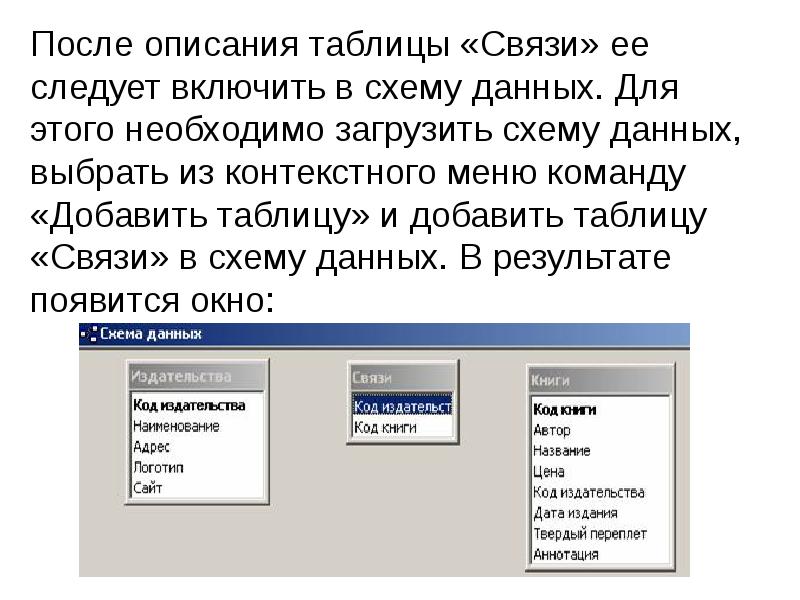 После описания таблицы «Связи» ее следует включить в схему данных. Для этого необходимо загрузить схему данных, выбрать из контекстного меню команду «Добавить таблицу» и добавить таблицу «Связи» в схему данных. В результате появится окно:

Схема данных

Издательства
Код издательства
Наименование
Адрес
Логотип
Сайт

Связи
Код издательст
Код книги

Книги
Код книги
Автор
Название
Цена
Код издательства
Дата издания
Твердый переплет
Аннотация